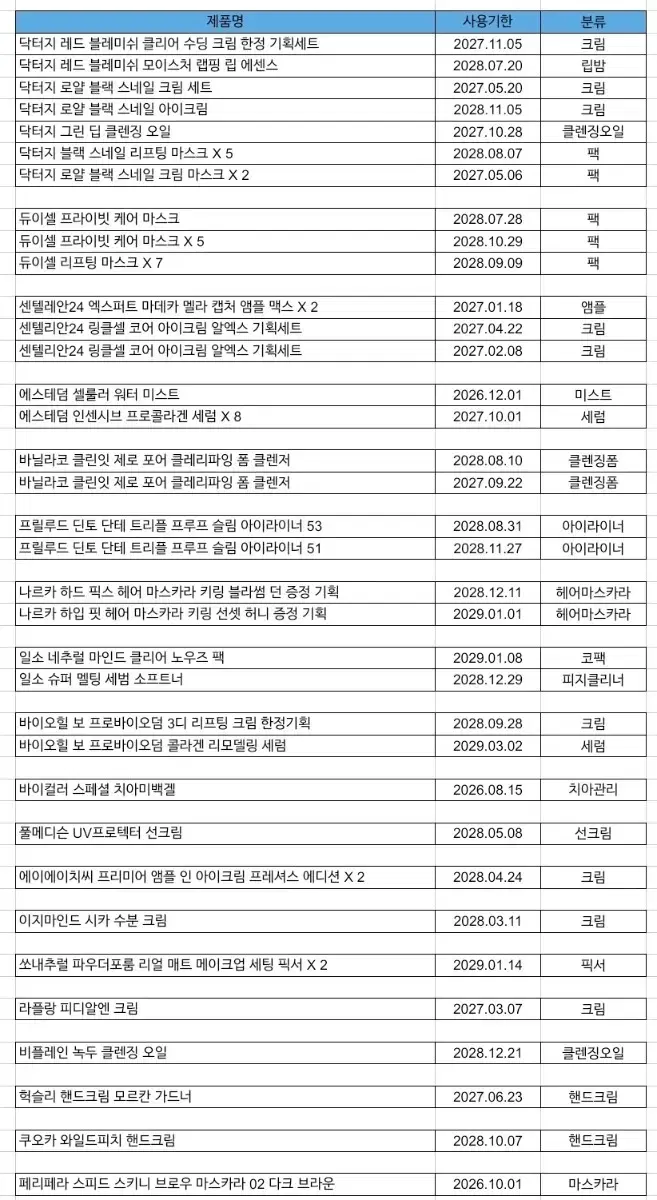 | 제품명 | 사용기한 | 분류 |
|---|---|---|
| 닥터지 레드 블레미쉬 클리어 수딩 크림 한정 기획세트 | 2027.11.05 | 크림 |
| 닥터지 레드 블레미쉬 모이스처 랩핑 립 에센스 | 2028.07.20 | 립밤 |
| 닥터지 로얄 블랙 스네일 크림 세트 | 2027.05.20 | 크림 |
| 닥터지 로얄 블랙 스네일 아이크림 | 2028.11.05 | 크림 |
| 닥터지 그린 딥 클렌징 오일 | 2027.10.28 | 클렌징오일 |
| 닥터지 블랙 스네일 리프팅 마스크 X 5 | 2028.08.07 | 팩 |
| 닥터지 로얄 블랙 스네일 크림 마스크 X 2 | 2027.05.06 | 팩 |
| | | |
| 듀이셀 프라이빗 케어 마스크 | 2028.07.28 | 팩 |
| 듀이셀 프라이빗 케어 마스크 X 5 | 2028.10.29 | 팩 |
| 듀이셀 리프팅 마스크 X 7 | 2028.09.09 | 팩 |
| | | |
| 센텔레안24 엑스퍼트 마데카 멜라 캡처 앰플 맥스 X 2 | 2027.01.18 | 앰플 |
| 센텔리안24 링클셀 코어 아이크림 알엑스 기획세트 | 2027.04.22 | 크림 |
| 센텔리안24 링클셀 코어 아이크림 알엑스 기획세트 | 2027.02.08 | 크림 |
| | | |
| 에스테덤 셀룰러 워터 미스트 | 2026.12.01 | 미스트 |
| 에스테덤 인센시브 프로콜라겐 세럼 X 8 | 2027.10.01 | 세럼 |
| | | |
| 바닐라코 클린잇 제로 포어 클레리파잉 폼 클렌저 | 2028.08.10 | 클렌징폼 |
| 바닐라코 클린잇 제로 포어 클레리파잉 폼 클렌저 | 2027.09.22 | 클렌징폼 |
| | | |
| 프릴루드 딘토 단테 트리플 프루프 슬림 아이라이너 53 | 2028.08.31 | 아이라이너 |
| 프릴루드 딘토 단테 트리플 프루프 슬림 아이라이너 51 | 2028.11.27 | 아이라이너 |
| | | |
| 나르카 하드 픽스 헤어 마스카라 키링 블라썸 던 증정 기획 | 2028.12.11 | 헤어마스카라 |
| 나르카 하입 핏 헤어 마스카라 키링 선셋 허니 증정 기획 | 2029.01.01 | 헤어마스카라 |
| | | |
| 일소 네추럴 마인드 클리어 노우즈 팩 | 2029.01.08 | 코팩 |
| 일소 슈퍼 멜팅 세범 소프트너 | 2028.12.29 | 피지클리너 |
| | | |
| 바이오힐 보 프로바이오덤 3디 리프팅 크림 한정기획 | 2028.09.28 | 크림 |
| 바이오힐 보 프로바이오덤 콜라겐 리모델링 세럼 | 2029.03.02 | 세럼 |
| | | |
| 바이컬러 스페셜 치아미백겔 | 2026.08.15 | 치아관리 |
| | | |
| 풀메디슨 UV프로텍터 선크림 | 2028.05.08 | 선크림 |
| | | |
| 에이에이치씨 프리미어 앰플 인 아이크림 프레셔스 에디션 X 2 | 2028.04.24 | 크림 |
| | | |
| 이지마인드 시카 수분 크림 | 2028.03.11 | 크림 |
| | | |
| 쏘내추럴 파우더포룸 리얼 매트 메이크업 세팅 픽서 X 2 | 2029.01.14 | 픽서 |
| | | |
| 라플랑 피디알엔 크림 | 2027.03.07 | 크림 |
| | | |
| 비플레인 녹두 클렌징 오일 | 2028.12.21 | 클렌징오일 |
| | | |
| 헉슬리 핸드크림 모르칸 가드너 | 2027.06.23 | 핸드크림 |
| | | |
| 쿠오카 와일드피치 핸드크림 | 2028.10.07 | 핸드크림 |
| | | |
| 페리페라 스피드 스키니 브로우 마스카라 02 다크 브라운 | 2026.10.01 | 마스카라 |